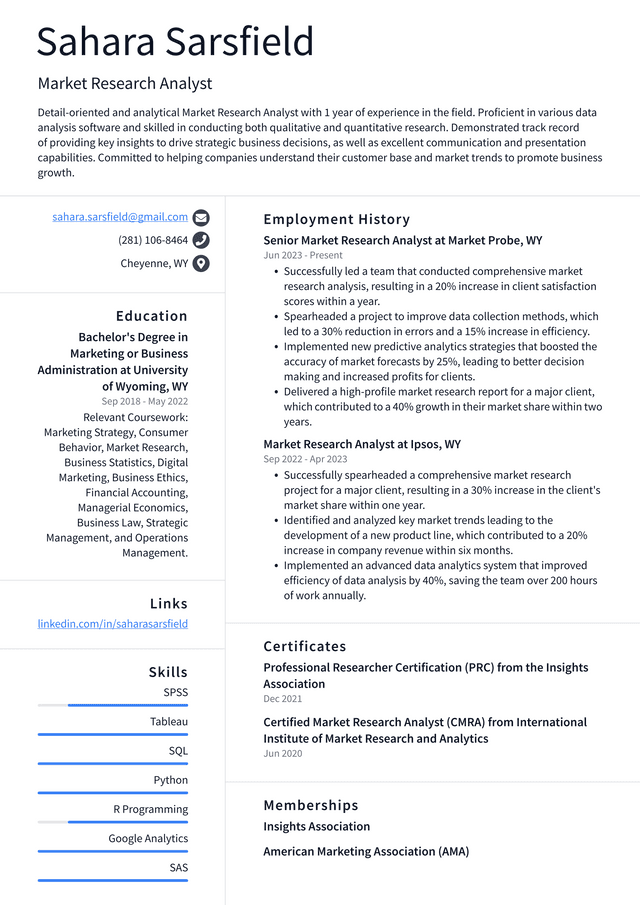 Sahara Sarsfield

Market Research Analyst

Detail-oriented and analytical Market Research Analyst with 1 year of experience in the field. Proficient in various data analysis software and skilled in conducting both qualitative and quantitative research. Demonstrated track record of providing key insights to drive strategic business decisions, as well as excellent communication and presentation capabilities. Committed to helping companies understand their customer base and market trends to promote business growth.

sahara.sarsfield@gmail.com
(281) 106-8464
Cheyenne, WY

Education

Bachelor's Degree in Marketing or Business Administration at University of Wyoming, WY
Sep 2018 - May 2022

Relevant Coursework: Marketing Strategy, Consumer Behavior, Market Research, Business Statistics, Digital Marketing, Business Ethics, Financial Accounting, Managerial Economics, Business Law, Strategic Management, and Operations Management.

Links

linkedin.com/in/saharasarsfield

Skills

SPSS

Tableau

SQL

Python

R Programming

Google Analytics

SAS

Employment History

Senior Market Research Analyst at Market Probe, WY
Jun 2023 - Present

• Successfully led a team that conducted comprehensive market research analysis, resulting in a 20% increase in client satisfaction scores within a year.
• Spearheaded a project to improve data collection methods, which led to a 30% reduction in errors and a 15% increase in efficiency.
• Implemented new predictive analytics strategies that boosted the accuracy of market forecasts by 25%, leading to better decision making and increased profits for clients.
• Delivered a high-profile market research report for a major client, which contributed to a 40% growth in their market share within two years.

Market Research Analyst at Ipsos, WY
Sep 2022 - Apr 2023

• Successfully spearheaded a comprehensive market research project for a major client, resulting in a 30% increase in the client's market share within one year.
• Identified and analyzed key market trends leading to the development of a new product line, which contributed to a 20% increase in company revenue within six months.
• Implemented an advanced data analytics system that improved efficiency of data analysis by 40%, saving the team over 200 hours of work annually.

Certificates

Professional Researcher Certification (PRC) from the Insights Association
Dec 2021

Certified Market Research Analyst (CMRA) from International Institute of Market Research and Analytics
Jun 2020

Memberships

Insights Association

American Marketing Association (AMA)